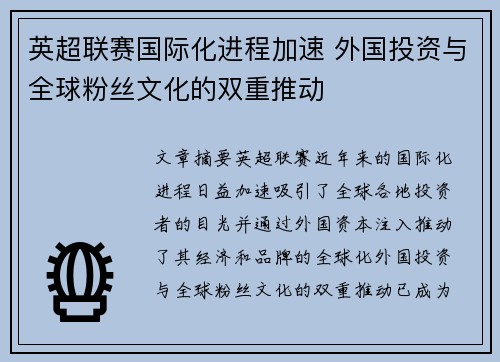 英超联赛国际化进程加速 外国投资与全球粉丝文化的双重推动

文章摘要英超联赛近年来的国际化进程日益加速吸引了全球各地投资者的目光并通过外国资本注入推动了其经济和品牌的全球化外国投资与全球粉丝文化的双重推动已成为